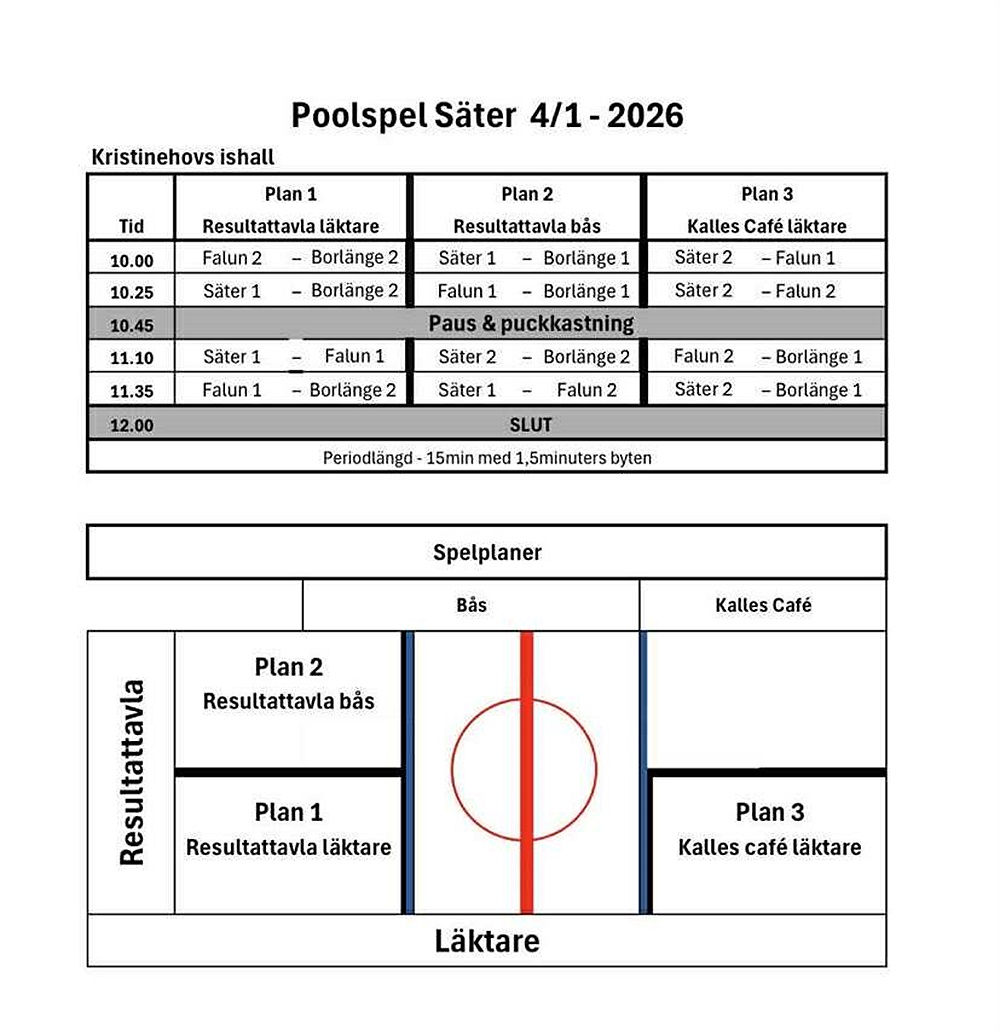 Poolspel Säter 4/1 - 2026

Kristinehovs ishall

| Tid | Plan 1 Resultattavla läktare | Plan 2 Resultattavla bås | Plan 3 Kalles Café läktare |
|---|---|---|---|
| 10.00 | Falun 2 – Borlänge 2 | Säter 1 – Borlänge 1 | Säter 2 – Falun 1 |
| 10.25 | Säter 1 – Borlänge 2 | Falun 1 – Borlänge 1 | Säter 2 – Falun 2 |
| 10.45 | Paus & puckkastning | | |
| 11.10 | Säter 1 – Falun 1 | Säter 2 – Borlänge 2 | Falun 2 – Borlänge 1 |
| 11.35 | Falun 1 – Borlänge 2 | Säter 1 – Falun 2 | Säter 2 – Borlänge 1 |
| 12.00 | SLUT | | |
| Periodlängd - 15min med 1,5minuters byten | | | |

Spelplaner

Bås

Kalles Café

Resultattavla

Plan 2
Resultattavla bås

Plan 1
Resultattavla läktare

Plan 3
Kalles café läktare

Läktare